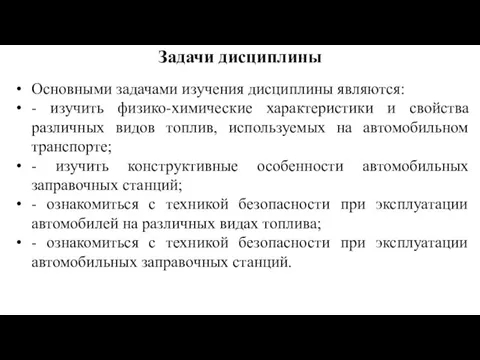 Задачи дисциплины

• Основными задачами изучения дисциплины являются:
• - изучить физико-химические характеристики и свойства различных видов топлив, используемых на автомобильном транспорте;
• - изучить конструктивные особенности автомобильных заправочных станций;
• - ознакомиться с техникой безопасности при эксплуатации автомобилей на различных видах топлива;
• - ознакомиться с техникой безопасности при эксплуатации автомобильных заправочных станций.